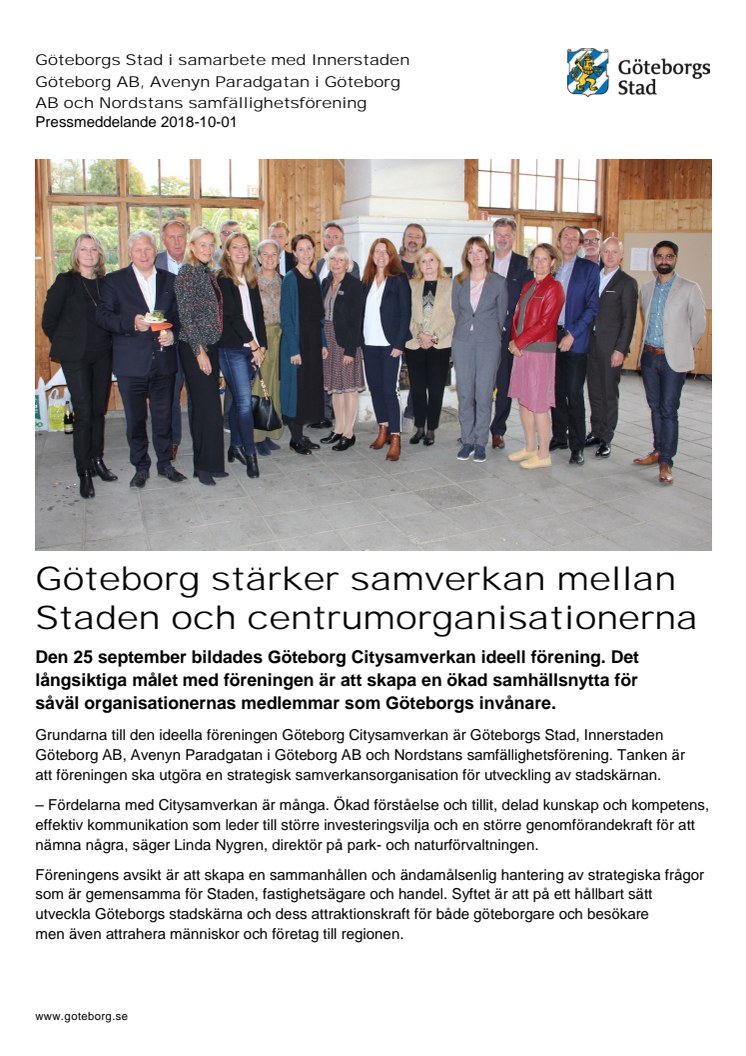 Göteborgs Stad i samarbete med Innerstaden Göteborg AB, Avenyn Paradgatan i Göteborg AB och Nordstans samfällighetsförening
Pressmeddelande 2018-10-01

Göteborgs Stad

Göteborg stärker samverkan mellan Staden och centrumorganisationerna

Den 25 september bildades Göteborg Citysamverkan ideell förening. Det långsiktiga målet med föreningen är att skapa en ökad samhällsnytta för såväl organisationernas medlemmar som Göteborgs invånare.

Grundarna till den ideella föreningen Göteborg Citysamverkan är Göteborgs Stad, Innerstaden Göteborg AB, Avenyn Paradgatan i Göteborg AB och Nordstans samfällighetsförening. Tanken är att föreningen ska utgöra en strategisk samverkansorganisation för utveckling av stadskärnan.

– Fördelarna med Citysamverkan är många. Ökad förståelse och tillit, delad kunskap och kompetens, effektiv kommunikation som leder till större investeringsvilja och en större genomförandekraft för att nämna några, säger Linda Nygren, direktör på park- och naturförvaltningen.

Föreningens avsikt är att skapa en sammanhållen och ändamålsenlig hantering av strategiska frågor som är gemensamma för Staden, fastighetsägare och handel. Syftet är att på ett hållbart sätt utveckla Göteborgs stadskärna och dess attraktionskraft för både göteborgare och besökare men även attrahera människor och företag till regionen.

www.goteborg.se